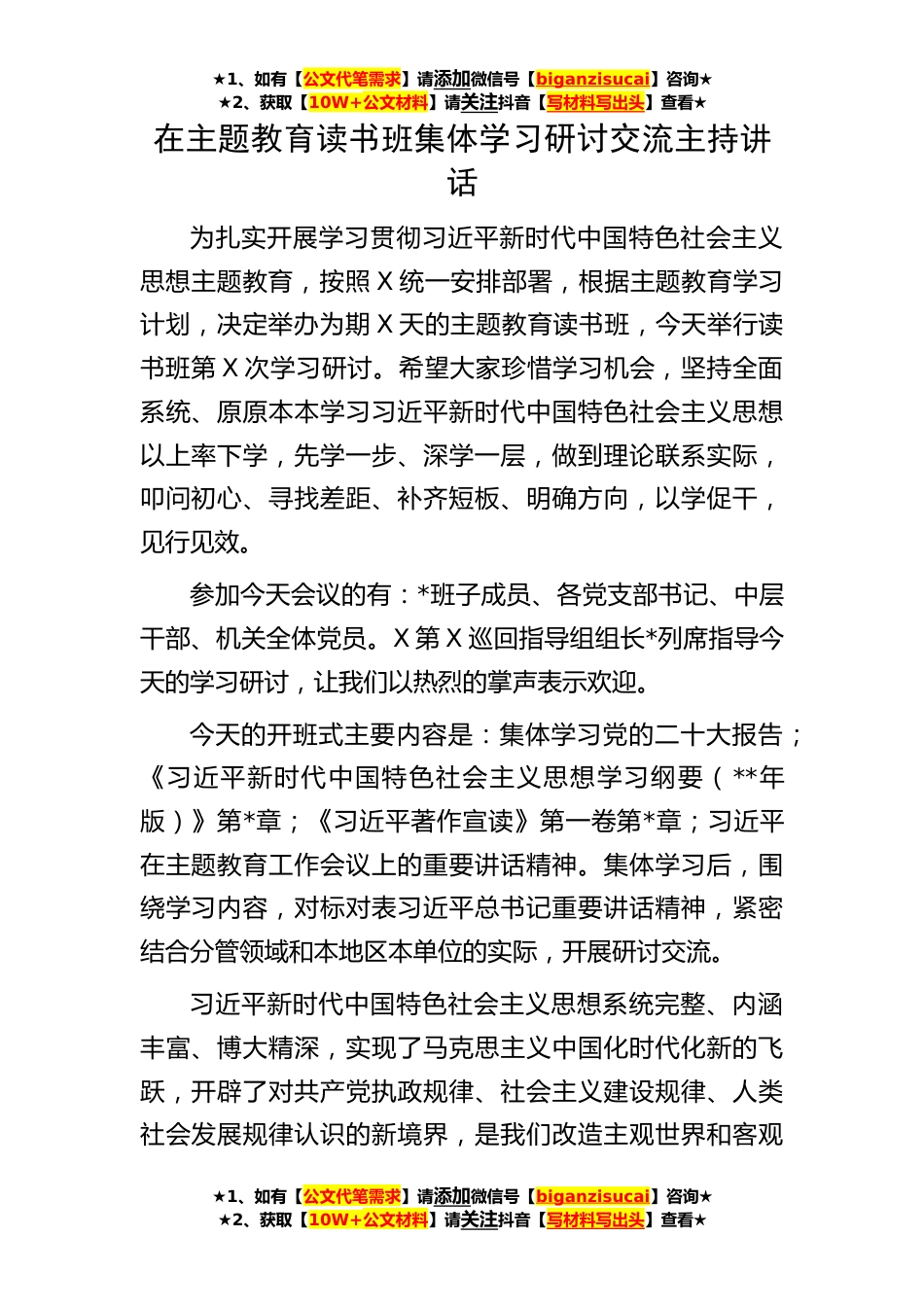 ★1、如有【公文代笔需求】请添加微信号【biganzisucai】咨询★
★2、获取【10W+公文材料】请关注抖音【写材料写出头】查看★

在主题教育读书班集体学习研讨交流主持讲话

为扎实开展学习贯彻习近平新时代中国特色社会主义思想主题教育，按照 X 统一安排部署，根据主题教育学习计划，决定举办为期 X 天的主题教育读书班，今天举行读书班第 X 次学习研讨。希望大家珍惜学习机会，坚持全面系统、原原本本学习习近平新时代中国特色社会主义思想以上率下学，先学一步、深学一层，做到理论联系实际，叩问初心、寻找差距、补齐短板、明确方向，以学促干，见行见效。

参加今天会议的有：*班子成员、各党支部书记、中层干部、机关全体党员。X 第 X 巡回指导组组长*列席指导今天的学习研讨，让我们以热烈的掌声表示欢迎。

今天的开班式主要内容是：集体学习党的二十大报告；《习近平新时代中国特色社会主义思想学习纲要（**年版）》第*章；《习近平著作宣读》第一卷第*章；习近平在主题教育工作会议上的重要讲话精神。集体学习后，围绕学习内容，对标对表习近平总书记重要讲话精神，紧密结合分管领域和本地区本单位的实际，开展研讨交流。

习近平新时代中国特色社会主义思想系统完整、内涵丰富、博大精深，实现了马克思主义中国化时代化新的飞跃，开辟了对共产党执政规律、社会主义建设规律、人类社会发展规律认识的新境界，是我们改造主观世界和客观

★1、如有【公文代笔需求】请添加微信号【biganzisucai】咨询★
★2、获取【10W+公文材料】请关注抖音【写材料写出头】查看★